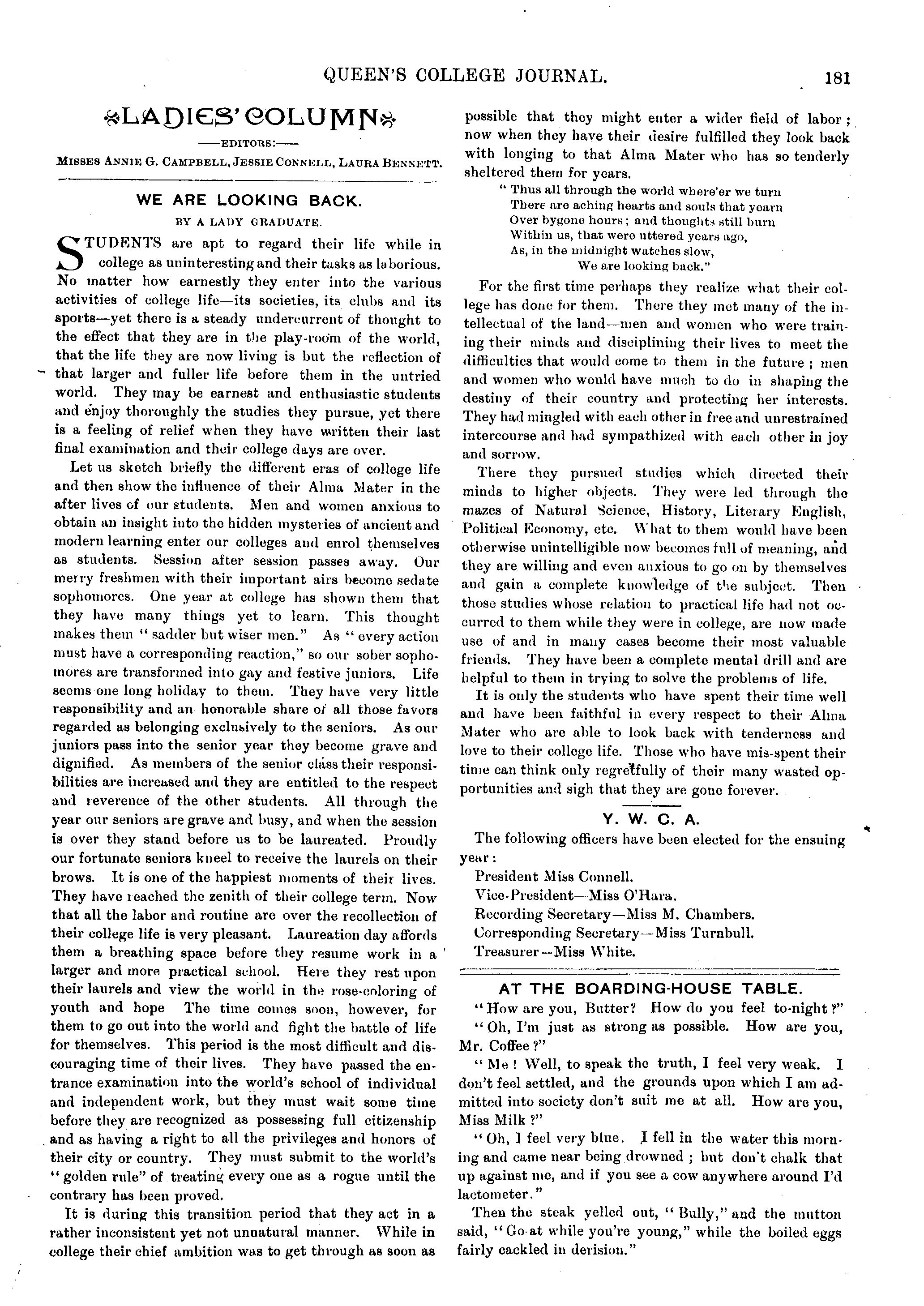 QUEEN'S COLLEGE JOURNAL. 181

LADIES' COLUMN

—EDITORS:—

MISSES ANNIE G. CAMPBELL, JESSIE CONNELL, LAURA BENNETT.

WE ARE LOOKING BACK.

BY A LADY GRADUATE.

STUDENTS are apt to regard their life while in college as uninteresting and their tasks as laborious. No matter how earnestly they enter into the various activities of college life—its societies, its clubs and its sports—yet there is a steady undercurrent of thought to the effect that they are in the play-room of the world, that the life they are now living is but the reflection of that larger and fuller life before them in the untried world. They may be earnest and enthusiastic students and enjoy thoroughly the studies they pursue, yet there is a feeling of relief when they have written their last final examination and their college days are over.

Let us sketch briefly the different eras of college life and then show the influence of their Alma Mater in the after lives of our students. Men and women anxious to obtain an insight into the hidden mysteries of ancient and modern learning enter our colleges and enrol themselves as students. Session after session passes away. Our merry freshmen with their important airs become sedate sophomores. One year at college has shown them that they have many things yet to learn. This thought makes them "sadder but wiser men." As "every action must have a corresponding reaction," so our sober sophomores are transformed into gay and festive juniors. Life seems one long holiday to them. They have very little responsibility and an honorable share of all those favors regarded as belonging exclusively to the seniors. As our juniors pass into the senior year they become grave and dignified. As members of the senior class their responsibilities are increased and they are entitled to the respect and reverence of the other students. All through the year our seniors are grave and busy, and when the session is over they stand before us to be laureated. Proudly our fortunate seniors kneel to receive the laurels on their brows. It is one of the happiest moments of their lives. They have reached the zenith of their college term. Now that all the labor and routine are over the recollection of their college life is very pleasant. Laureation day affords them a breathing space before they resume work in a larger and more practical school. Here they rest upon their laurels and view the world in the rose-coloring of youth and hope The time comes soon, however, for them to go out into the world and fight the battle of life for themselves. This period is the most difficult and discouraging time of their lives. They have passed the entrance examination into the world's school of individual and independent work, but they must wait some time before they are recognized as possessing full citizenship and as having a right to all the privileges and honors of their city or country. They must submit to the world's "golden rule" of treating every one as a rogue until the contrary has been proved.

It is during this transition period that they act in a rather inconsistent yet not unnatural manner. While in college their chief ambition was to get through as soon as possible that they might enter a wider field of labor; now when they have their desire fulfilled they look back with longing to that Alma Mater who has so tenderly sheltered them for years.

"Thus all through the world where'er we turn
There are aching hearts and souls that yearn
Over bygone hours; and thoughts still burn
Within us, that were uttered years ago,
As, in the midnight watches slow,
We are looking back."

For the first time perhaps they realize what their college has done for them. There they met many of the intellectual of the land—men and women who were training their minds and disciplining their lives to meet the difficulties that would come to them in the future; men and women who would have much to do in shaping the destiny of their country and protecting her interests. They had mingled with each other in free and unrestrained intercourse and had sympathized with each other in joy and sorrow.

There they pursued studies which directed their minds to higher objects. They were led through the mazes of Natural Science, History, Literary English, Political Economy, etc. What to them would have been otherwise unintelligible now becomes full of meaning, and they are willing and even anxious to go on by themselves and gain a complete knowledge of the subject. Then those studies whose relation to practical life had not occurred to them while they were in college, are now made use of and in many cases become their most valuable friends. They have been a complete mental drill and are helpful to them in trying to solve the problems of life.

It is only the students who have spent their time well and have been faithful in every respect to their Alma Mater who are able to look back with tenderness and love to their college life. Those who have mis-spent their time can think only regretfully of their many wasted opportunities and sigh that they are gone forever.

Y. W. C. A.

The following officers have been elected for the ensuing year:

President Miss Connell.
Vice-President—Miss O'Hara.
Recording Secretary—Miss M. Chambers.
Corresponding Secretary—Miss Turnbull.
Treasurer—Miss White.

AT THE BOARDING-HOUSE TABLE.

"How are you, Butter? How do you feel to-night?"

"Oh, I'm just as strong as possible. How are you, Mr. Coffee?"

"Me! Well, to speak the truth, I feel very weak. I don't feel settled, and the grounds upon which I am admitted into society don't suit me at all. How are you, Miss Milk?"

"Oh, I feel very blue. I fell in the water this morning and came near being drowned; but don't chalk that up against me, and if you see a cow anywhere around I'd lactometer."

Then the steak yelled out, "Bully," and the mutton said, "Go at while you're young," while the boiled eggs fairly cackled in derision."